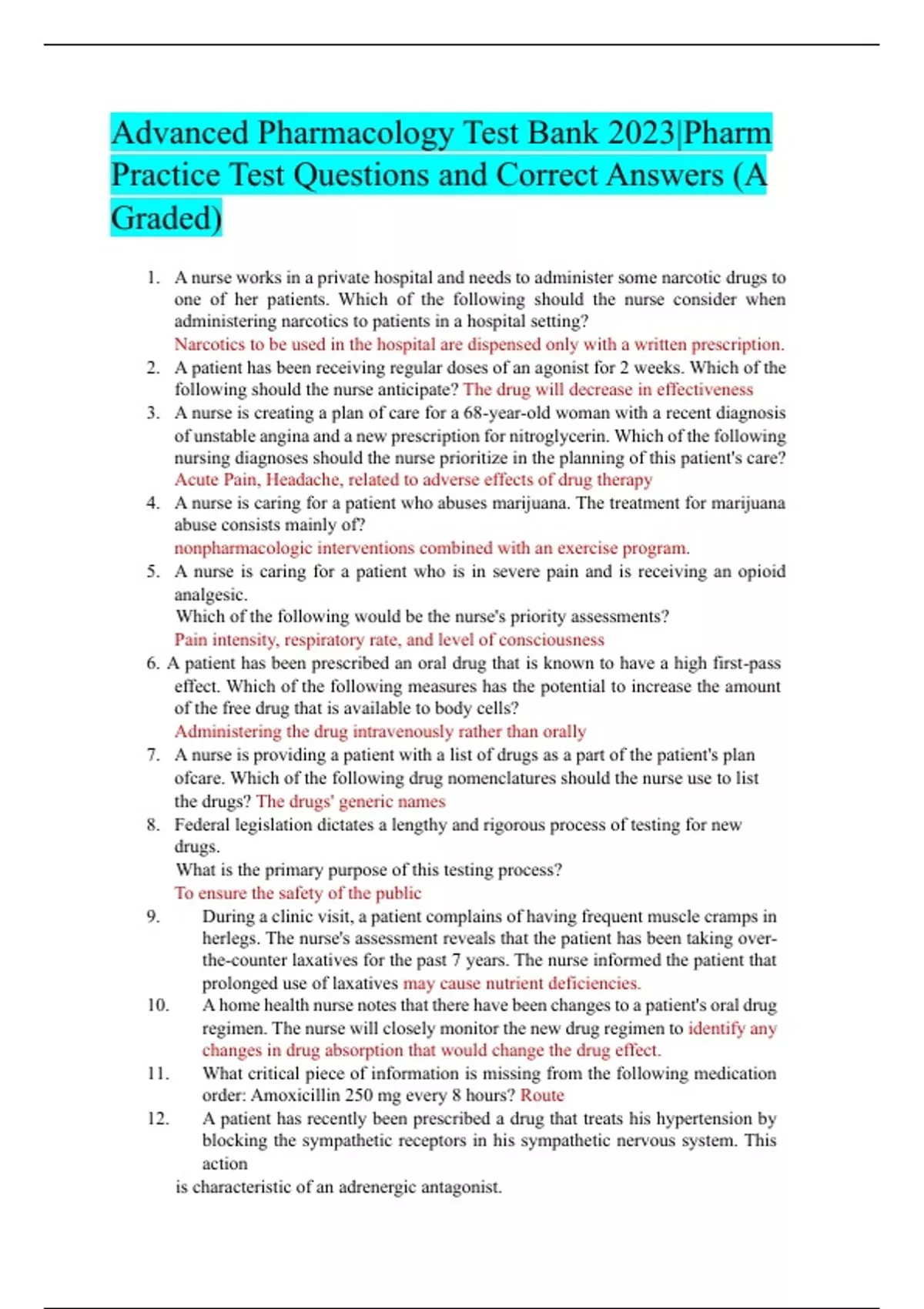 Advanced Pharmacology Test Bank 2023|Pharm Practice Test Questions and Correct Answers (A Graded)

1. A nurse works in a private hospital and needs to administer some narcotic drugs to one of her patients. Which of the following should the nurse consider when administering narcotics to patients in a hospital setting?
Narcotics to be used in the hospital are dispensed only with a written prescription.
2. A patient has been receiving regular doses of an agonist for 2 weeks. Which of the following should the nurse anticipate? The drug will decrease in effectiveness
3. A nurse is creating a plan of care for a 68-year-old woman with a recent diagnosis of unstable angina and a new prescription for nitroglycerin. Which of the following nursing diagnoses should the nurse prioritize in the planning of this patient's care?
Acute Pain, Headache, related to adverse effects of drug therapy
4. A nurse is caring for a patient who abuses marijuana. The treatment for marijuana abuse consists mainly of?
nonpharmacologic interventions combined with an exercise program.
5. A nurse is caring for a patient who is in severe pain and is receiving an opioid analgesic.
Which of the following would be the nurse's priority assessments?
Pain intensity, respiratory rate, and level of consciousness
6. A patient has been prescribed an oral drug that is known to have a high first-pass effect. Which of the following measures has the potential to increase the amount of the free drug that is available to body cells?
Administering the drug intravenously rather than orally
7. A nurse is providing a patient with a list of drugs as a part of the patient's plan ofcare. Which of the following drug nomenclatures should the nurse use to list the drugs? The drugs' generic names
8. Federal legislation dictates a lengthy and rigorous process of testing for new drugs.
What is the primary purpose of this testing process?
To ensure the safety of the public
9. During a clinic visit, a patient complains of having frequent muscle cramps in herlegs. The nurse's assessment reveals that the patient has been taking over-the-counter laxatives for the past 7 years. The nurse informed the patient that prolonged use of laxatives may cause nutrient deficiencies.
10. A home health nurse notes that there have been changes to a patient's oral drug regimen. The nurse will closely monitor the new drug regimen to identify any changes in drug absorption that would change the drug effect.
11. What critical piece of information is missing from the following medication order: Amoxicillin 250 mg every 8 hours? Route
12. A patient has recently been prescribed a drug that treats his hypertension by blocking the sympathetic receptors in his sympathetic nervous system. This action
is characteristic of an adrenergic antagonist.